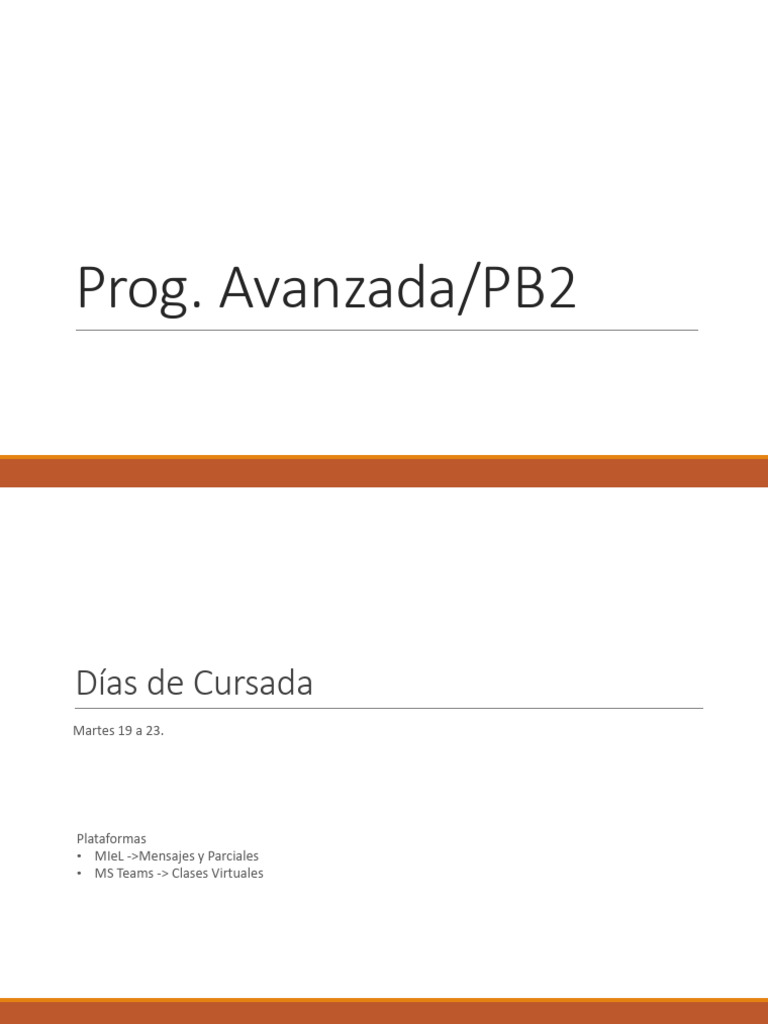 Prog. Avanzada/PB2

Días de Cursada

Martes 19 a 23.

Plataformas
• MIeL ->Mensajes y Parciales
• MS Teams -> Clases Virtuales